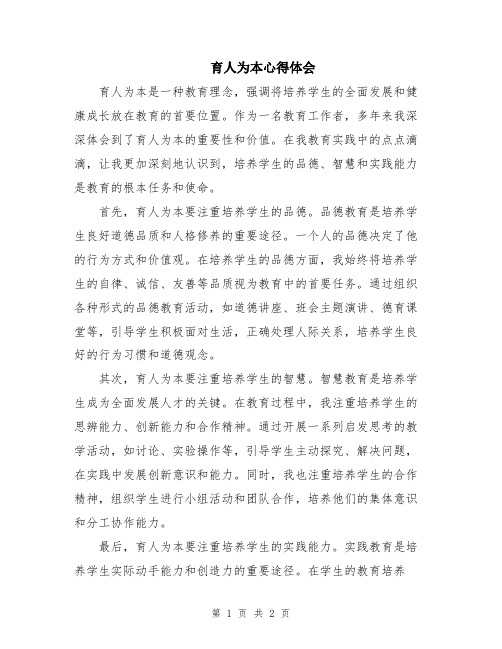 育人为本心得体会

育人为本是一种教育理念，强调将培养学生的全面发展和健康成长放在教育的首要位置。作为一名教育工作者，多年来我深深体会到了育人为本的重要性和价值。在我教育实践中的点点滴滴，让我更加深刻地认识到，培养学生的品德、智慧和实践能力是教育的根本任务和使命。

首先，育人为本要注重培养学生的品德。品德教育是培养学生良好道德品质和人格修养的重要途径。一个人的品德决定了他的行为方式和价值观。在培养学生的品德方面，我始终将培养学生的自律、诚信、友善等品质视为教育中的首要任务。通过组织各种形式的品德教育活动，如道德讲座、班会主题演讲、德育课堂等，引导学生积极面对生活，正确处理人际关系，培养学生良好的行为习惯和道德观念。

其次，育人为本要注重培养学生的智慧。智慧教育是培养学生成为全面发展人才的关键。在教育过程中，我注重培养学生的思辨能力、创新能力和合作精神。通过开展一系列启发思考的教学活动，如讨论、实验操作等，引导学生主动探究、解决问题，在实践中发展创新意识和能力。同时，我也注重培养学生的合作精神，组织学生进行小组活动和团队合作，培养他们的集体意识和分工协作能力。

最后，育人为本要注重培养学生的实践能力。实践教育是培养学生实际动手能力和创造力的重要途径。在学生的教育培养

第 1 页 共 2 页